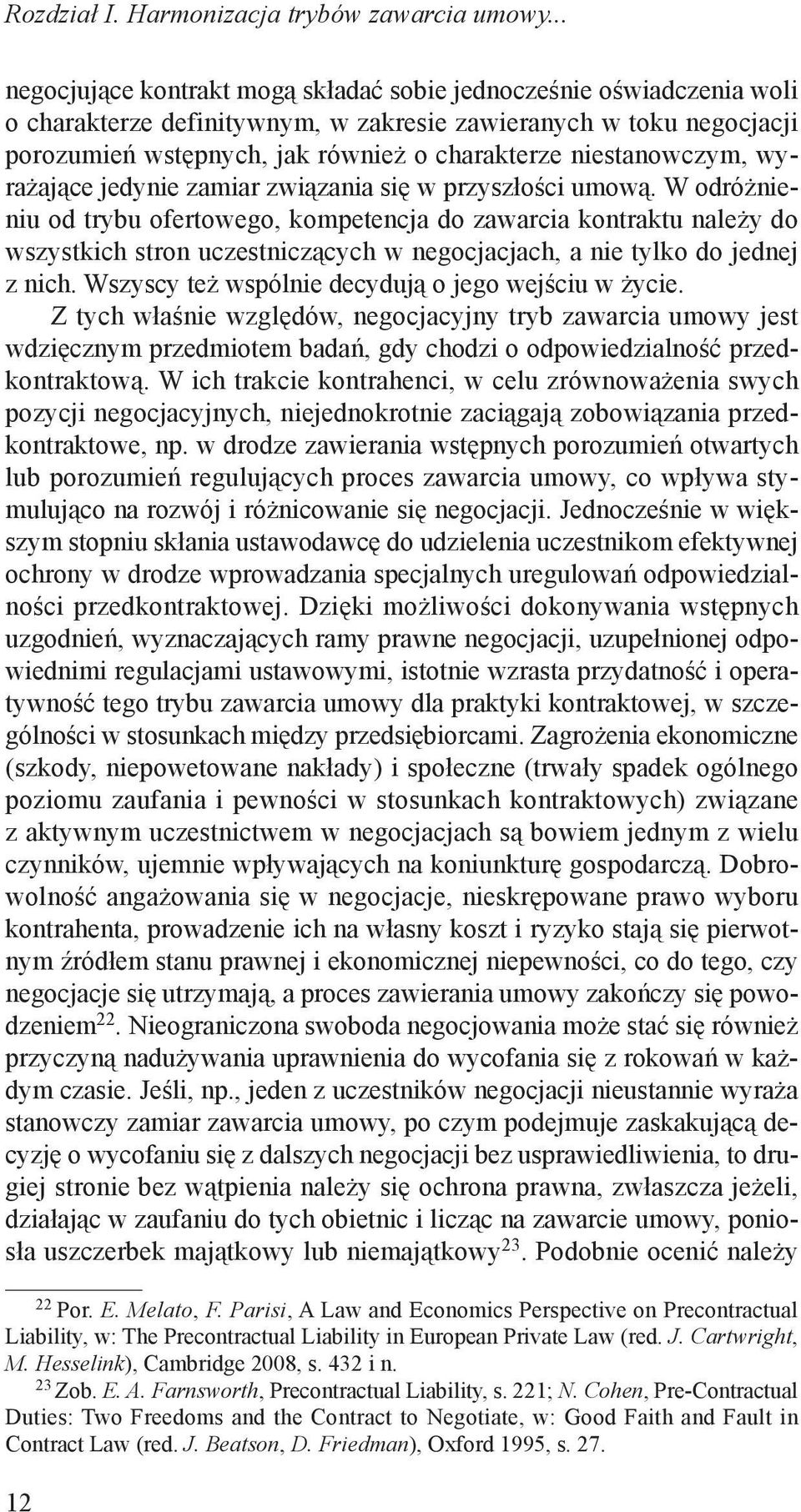 Rozdział I. Harmonizacja trybów zawarcia umowy...

negocjujące kontrakt mogą składać sobie jednocześnie oświadczenia woli o charakterze definitywnym, w zakresie zawieranych w toku negocjacji porozumień wstępnych, jak również o charakterze niestanowczym, wyrażające jedynie zamiar związania się w przyszłości umową. W odróżnieniu od trybu ofertowego, kompetencja do zawarcia kontraktu należy do wszystkich stron uczestniczących w negocjacjach, a nie tylko do jednej z nich. Wszyscy też wspólnie decydują o jego wejściu w życie.

Z tych właśnie względów, negocjacyjny tryb zawarcia umowy jest wdzięcznym przedmiotem badań, gdy chodzi o odpowiedzialność przedkontraktową. W ich trakcie kontrahenci, w celu zrównoważenia swych pozycji negocjacyjnych, niejednokrotnie zaciągają zobowiązania przedkontraktowe, np. w drodze zawierania wstępnych porozumień otwartych lub porozumień regulujących proces zawarcia umowy, co wpływa stymulująco na rozwój i różnicowanie się negocjacji. Jednocześnie w większym stopniu skłania ustawodawcę do udzielenia uczestnikom efektywnej ochrony w drodze wprowadzania specjalnych uregulowań odpowiedzialności przedkontraktowej. Dzięki możliwości dokonywania wstępnych uzgodnień, wyznaczających ramy prawne negocjacji, uzupełnionej odpowiednimi regulacjami ustawowymi, istotnie wzrasta przydatność i operatywność tego trybu zawarcia umowy dla praktyki kontraktowej, w szczególności w stosunkach między przedsiębiorcami. Zagrożenia ekonomiczne (szkody, niepowetowane nakłady) i społeczne (trwały spadek ogólnego poziomu zaufania i pewności w stosunkach kontraktowych) związane z aktywnym uczestnictwem w negocjacjach są bowiem jednym z wielu czynników, ujemnie wpływających na koniunkturę gospodarczą. Dobrowolność angażowania się w negocjacje, nieskrępowane prawo wyboru kontrahenta, prowadzenie ich na własny koszt i ryzyko stają się pierwotnym źródłem stanu prawnej i ekonomicznej niepewności, co do tego, czy negocjacje się utrzymają, a proces zawierania umowy zakończy się powodzeniem$^{22}$. Nieograniczona swoboda negocjowania może stać się również przyczyną nadużywania uprawnienia do wycofania się z rokowań w każdym czasie. Jeśli, np., jeden z uczestników negocjacji nieustannie wyraża stanowczy zamiar zawarcia umowy, po czym podejmuje zaskakującą decyzję o wycofaniu się z dalszych negocjacji bez usprawiedliwienia, to drugiej stronie bez wątpienia należy się ochrona prawna, zwłaszcza jeżeli, działając w zaufaniu do tych obietnic i licząc na zawarcie umowy, poniosła uszczerbek majątkowy lub niemajątkowy$^{23}$. Podobnie ocenić należy

$^{22}$ Por. E. Melato, F. Parisi, A Law and Economics Perspective on Precontractual Liability, w: The Precontractual Liability in European Private Law (red. J. Cartwright, M. Hesselink), Cambridge 2008, s. 432 i n.

$^{23}$ Zob. E. A. Farnsworth, Precontractual Liability, s. 221; N. Cohen, Pre-Contractual Duties: Two Freedoms and the Contract to Negotiate, w: Good Faith and Fault in Contract Law (red. J. Beatson, D. Friedman), Oxford 1995, s. 27.

12